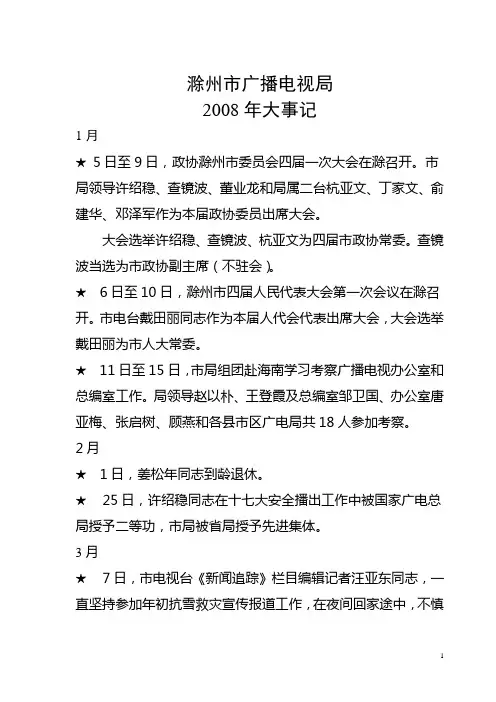 滁州市广播电视局
2008 年大事记

1 月

★ 5 日至 9 日，政协滁州市委员会四届一次大会在滁召开。市局领导许绍稳、查镜波、董业龙和局属二台杭亚文、丁家文、俞建华、邓泽军作为本届政协委员出席大会。

大会选举许绍稳、查镜波、杭亚文为四届市政协常委。查镜波当选为市政协副主席（不驻会）。

★ 6 日至 10 日，滁州市四届人民代表大会第一次会议在滁召开。市电台戴田丽同志作为本届人代会代表出席大会，大会选举戴田丽为市人大常委。

★ 11 日至 15 日，市局组团赴海南学习考察广播电视办公室和总编室工作。局领导赵以朴、王登霞及总编室邹卫国、办公室唐亚梅、张启树、顾燕和各县市区广电局共 18 人参加考察。

2 月

★ 1 日，姜松年同志到龄退休。

★ 25 日，许绍稳同志在十七大安全播出工作中被国家广电总局授予二等功，市局被省局授予先进集体。

3 月

★ 7 日，市电视台《新闻追踪》栏目编辑记者汪亚东同志，一直坚持参加年初抗雪救灾宣传报道工作，在夜间回家途中，不慎

1